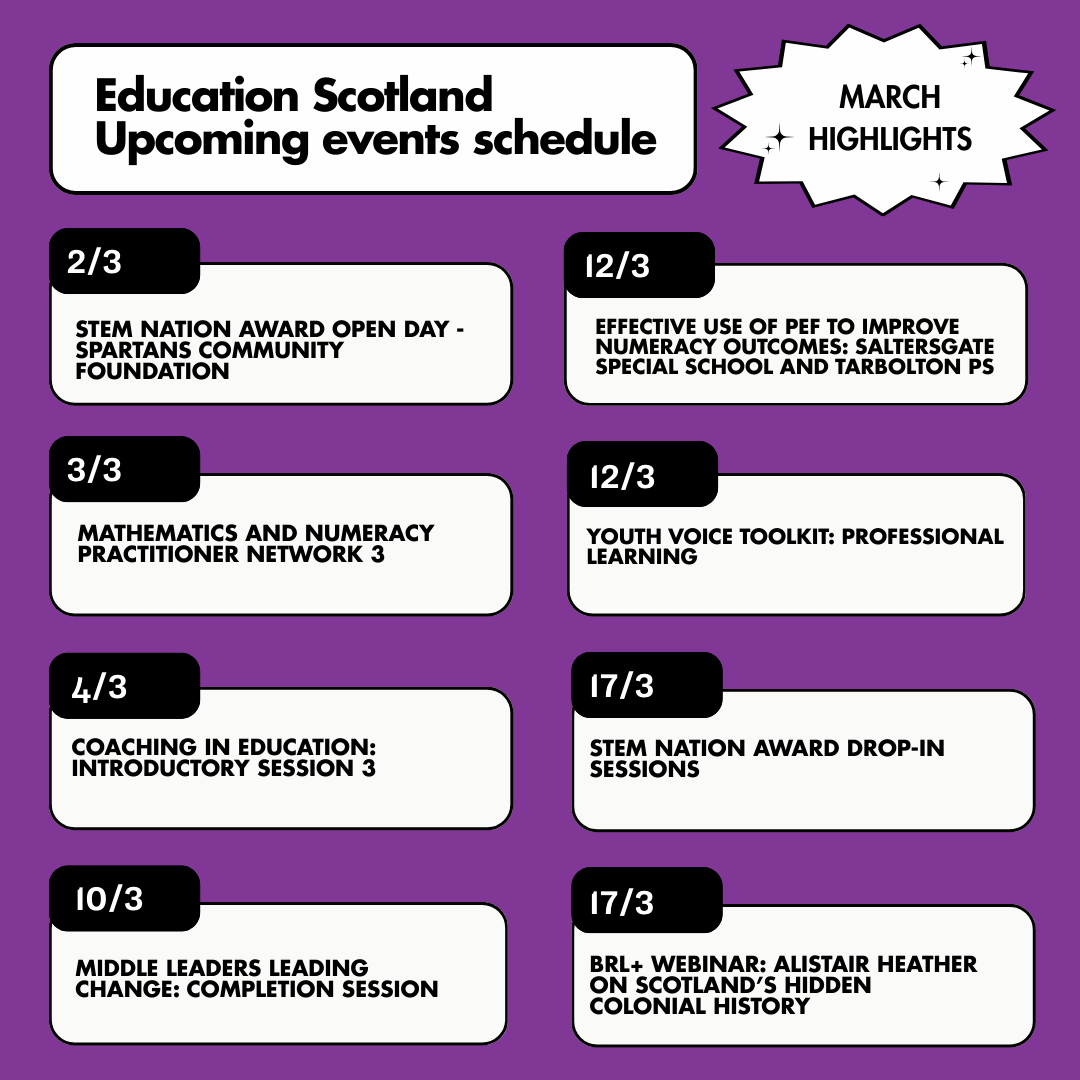 Education Scotland
Upcoming events schedule

MARCH HIGHLIGHTS

2/3
STEM NATION AWARD OPEN DAY - SPARTANS COMMUNITY FOUNDATION

3/3
MATHEMATICS AND NUMERACY PRACTITIONER NETWORK 3

4/3
COACHING IN EDUCATION: INTRODUCTORY SESSION 3

10/3
MIDDLE LEADERS LEADING CHANGE: COMPLETION SESSION

12/3
EFFECTIVE USE OF PEF TO IMPROVE NUMERACY OUTCOMES: SALTERSGATE SPECIAL SCHOOL AND TARBOLTON PS

12/3
YOUTH VOICE TOOLKIT: PROFESSIONAL LEARNING

17/3
STEM NATION AWARD DROP-IN SESSIONS

17/3
BRL+ WEBINAR: ALISTAIR HEATHER ON SCOTLAND'S HIDDEN COLONIAL HISTORY